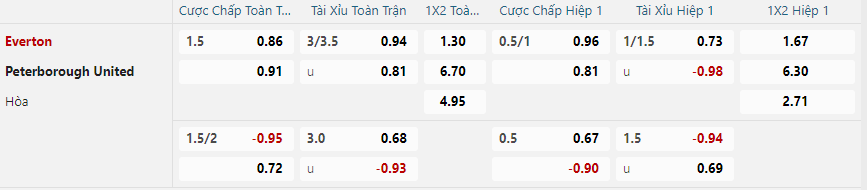 | | Cược Chấp Toàn T... | Tài Xỉu Toàn Trận | 1X2 Toà... | Cược Chấp Hiệp 1 | Tài Xỉu Hiệp 1 | 1X2 Hiệp 1 |
|---|---|---|---|---|---|---|
| Everton | 1.5 0.86 | 3/3.5 0.94 | 1.30 | 0.5/1 0.96 | 1/1.5 0.73 | 1.67 |
| Peterborough United | 0.91 | u 0.81 | 6.70 | 0.81 | u -0.98 | 6.30 |
| Hòa | | | 4.95 | | | 2.71 |
| | 1.5/2 -0.95 | 3.0 0.68 | | 0.5 0.67 | 1.5 -0.94 | |
| | 0.72 | u -0.93 | | -0.90 | u 0.69 | |